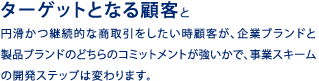 ターゲットとなる顧客と

円滑かつ継続的な商取引をしたい時顧客が、企業ブランドと製品ブランドのどちらのコミットメントが強いかで、事業スキームの開発ステップは変わります。